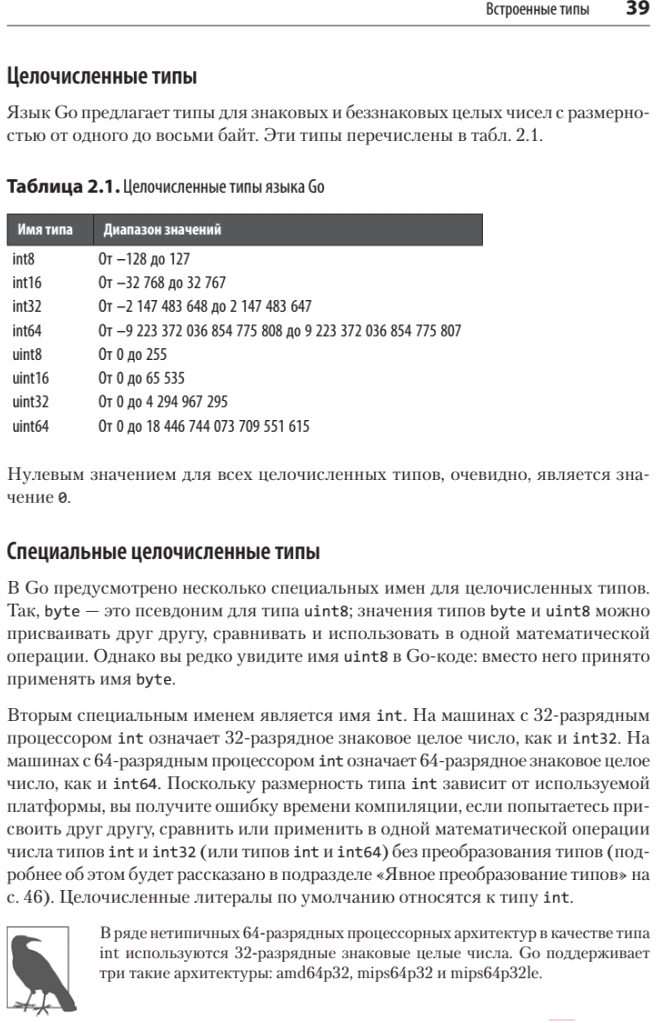 Встроенные типы 39

Целочисленные типы

Язык Go предлагает типы для знаковых и беззнаковых целых чисел с размерностью от одного до восьми байт. Эти типы перечислены в табл. 2.1.

Таблица 2.1. Целочисленные типы языка Go

| Имя типа | Диапазон значений |
|---|---|
| int8 | От –128 до 127 |
| int16 | От –32 768 до 32 767 |
| int32 | От –2 147 483 648 до 2 147 483 647 |
| int64 | От –9 223 372 036 854 775 808 до 9 223 372 036 854 775 807 |
| uint8 | От 0 до 255 |
| uint16 | От 0 до 65 535 |
| uint32 | От 0 до 4 294 967 295 |
| uint64 | От 0 до 18 446 744 073 709 551 615 |

Нулевым значением для всех целочисленных типов, очевидно, является значение 0.

Специальные целочисленные типы

В Go предусмотрено несколько специальных имен для целочисленных типов. Так, byte — это псевдоним для типа uint8; значения типов byte и uint8 можно присваивать друг другу, сравнивать и использовать в одной математической операции. Однако вы редко увидите имя uint8 в Go-коде: вместо него принято применять имя byte.

Вторым специальным именем является имя int. На машинах с 32-разрядным процессором int означает 32-разрядное знаковое целое число, как и int32. На машинах с 64-разрядным процессором int означает 64-разрядное знаковое целое число, как и int64. Поскольку размерность типа int зависит от используемой платформы, вы получите ошибку времени компиляции, если попытаетесь присвоить друг другу, сравнить или применить в одной математической операции числа типов int и int32 (или типов int и int64) без преобразования типов (подробнее об этом будет рассказано в подразделе «Явное преобразование типов» на с. 46). Целочисленные литералы по умолчанию относятся к типу int.

В ряде нетипичных 64-разрядных процессорных архитектур в качестве типа int используются 32-разрядные знаковые целые числа. Go поддерживает три такие архитектуры: amd64p32, mips64p32 и mips64p32le.